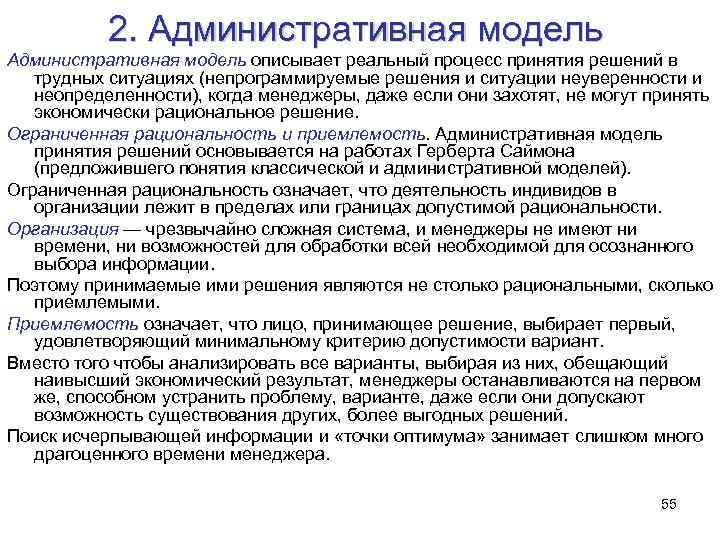 2. Административная модель

Административная модель описывает реальный процесс принятия решений в трудных ситуациях (непрограммируемые решения и ситуации неуверенности и неопределенности), когда менеджеры, даже если они захотят, не могут принять экономически рациональное решение.

Ограниченная рациональность и приемлемость. Административная модель принятия решений основывается на работах Герберта Саймона (предложившего понятия классической и административной моделей).

Ограниченная рациональность означает, что деятельность индивидов в организации лежит в пределах или границах допустимой рациональности.

Организация — чрезвычайно сложная система, и менеджеры не имеют ни времени, ни возможностей для обработки всей необходимой для осознанного выбора информации.

Поэтому принимаемые ими решения являются не столько рациональными, сколько приемлемыми.

Приемлемость означает, что лицо, принимающее решение, выбирает первый, удовлетворяющий минимальному критерию допустимости вариант.

Вместо того чтобы анализировать все варианты, выбирая из них, обещающий наивысший экономический результат, менеджеры останавливаются на первом же, способном устранить проблему, варианте, даже если они допускают возможность существования других, более выгодных решений.

Поиск исчерпывающей информации и «точки оптимума» занимает слишком много драгоценного времени менеджера.

55